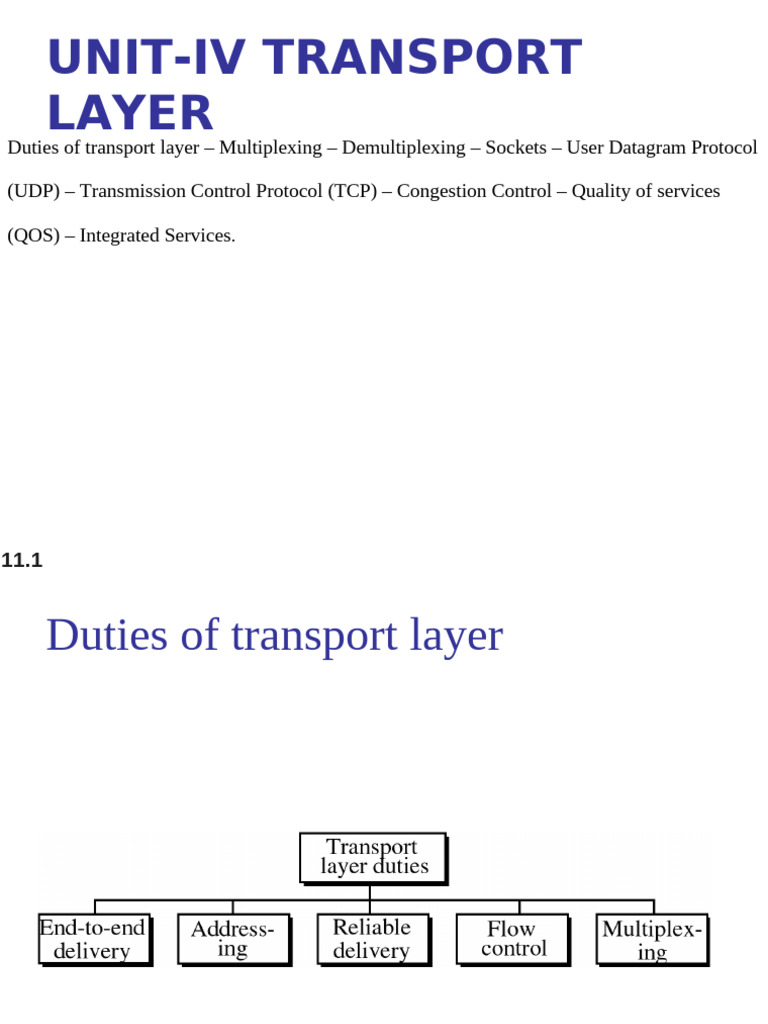 UNIT-IV TRANSPORT LAYER

Duties of transport layer – Multiplexing – Demultiplexing – Sockets – User Datagram Protocol (UDP) – Transmission Control Protocol (TCP) – Congestion Control – Quality of services (QOS) – Integrated Services.

11.1

Duties of transport layer

Transport layer duties

End-to-end delivery

Addressing

Reliable delivery

Flow control

Multiplexing